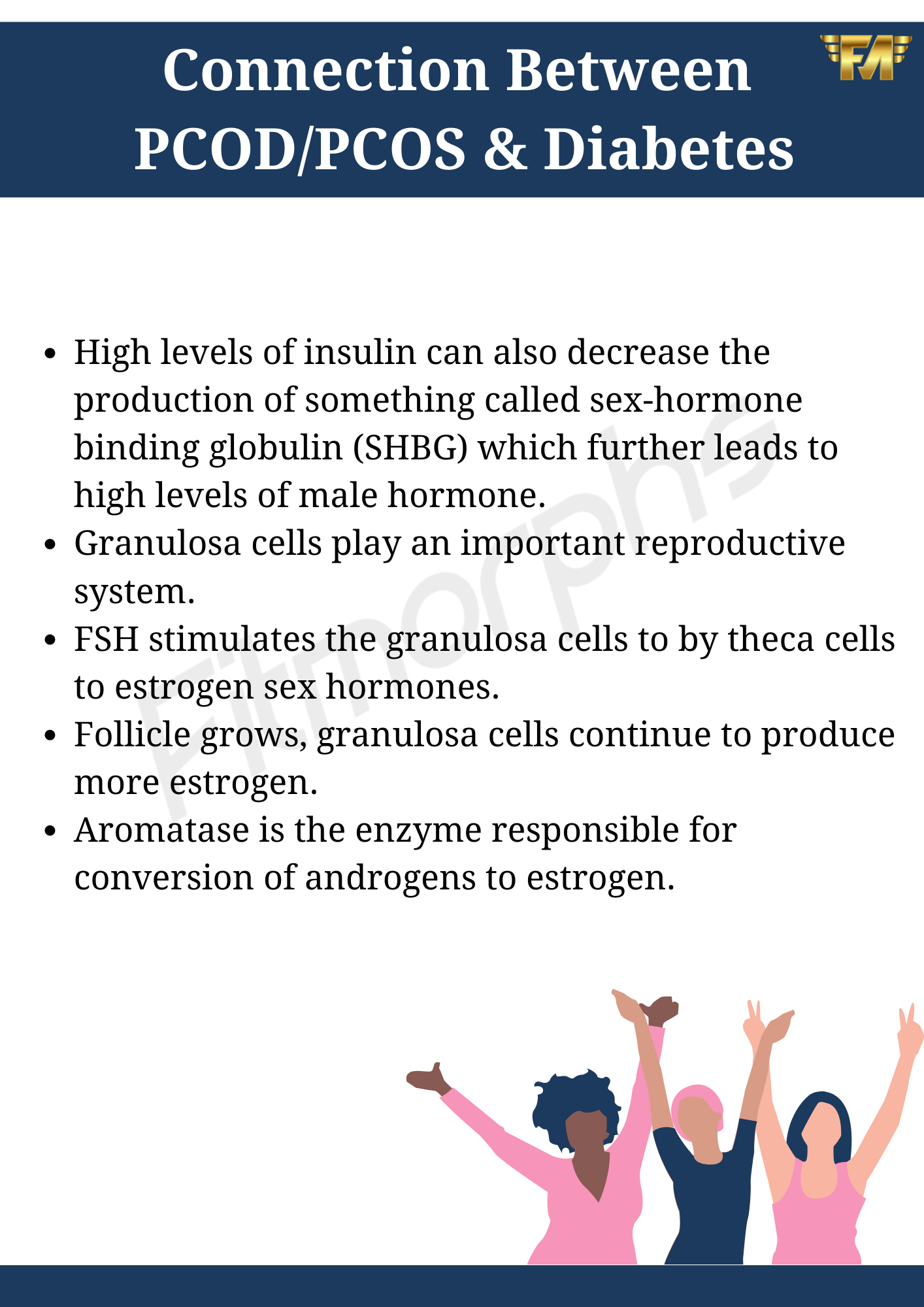 Connection Between PCOD/PCOS & Diabetes

FA

• High levels of insulin can also decrease the production of something called sex-hormone binding globulin (SHBG) which further leads to high levels of male hormone.
• Granulosa cells play an important reproductive system.
• FSH stimulates the granulosa cells to by theca cells to estrogen sex hormones.
• Follicle grows, granulosa cells continue to produce more estrogen.
• Aromatase is the enzyme responsible for conversion of androgens to estrogen.

Fitmorphs